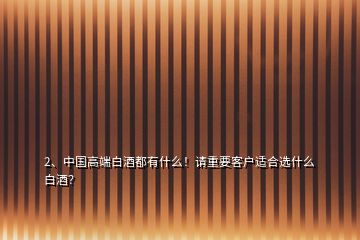 2、中国高端白酒都有什么！请重要客户适合选什么白酒?